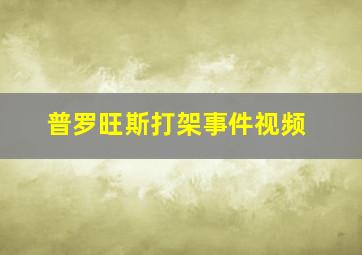 普罗旺斯打架事件视频